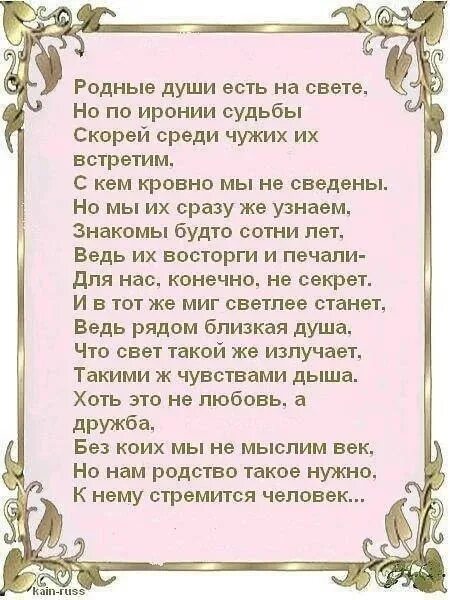 Родные души есть на свете,
Но по иронии судьбы
Скорей среди чужих их встретим,
С кем кровно мы не сведены.
Но мы их сразу же узнаем,
Знакомы будто сотни лет,
Ведь их восторги и печали-
Для нас, конечно, не секрет.
И в тот же миг светлее станет,
Ведь рядом близкая душа,
Что свет такой же излучает,
Такими ж чувствами дыша.
Хоть это не любовь, а дружба,
Без коих мы не мыслим век,
Но нам родство такое нужно,
К нему стремится человек...

kain-russ